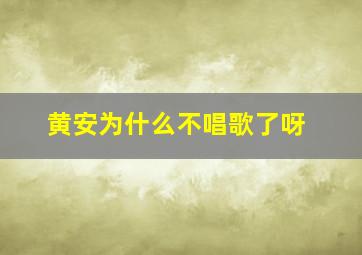 黄安为什么不唱歌了呀